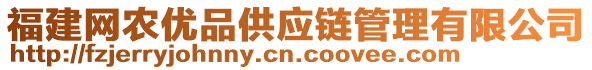 福建网农优品供应链管理有限公司
http://fzjerryjohnny.cn.coovee.com